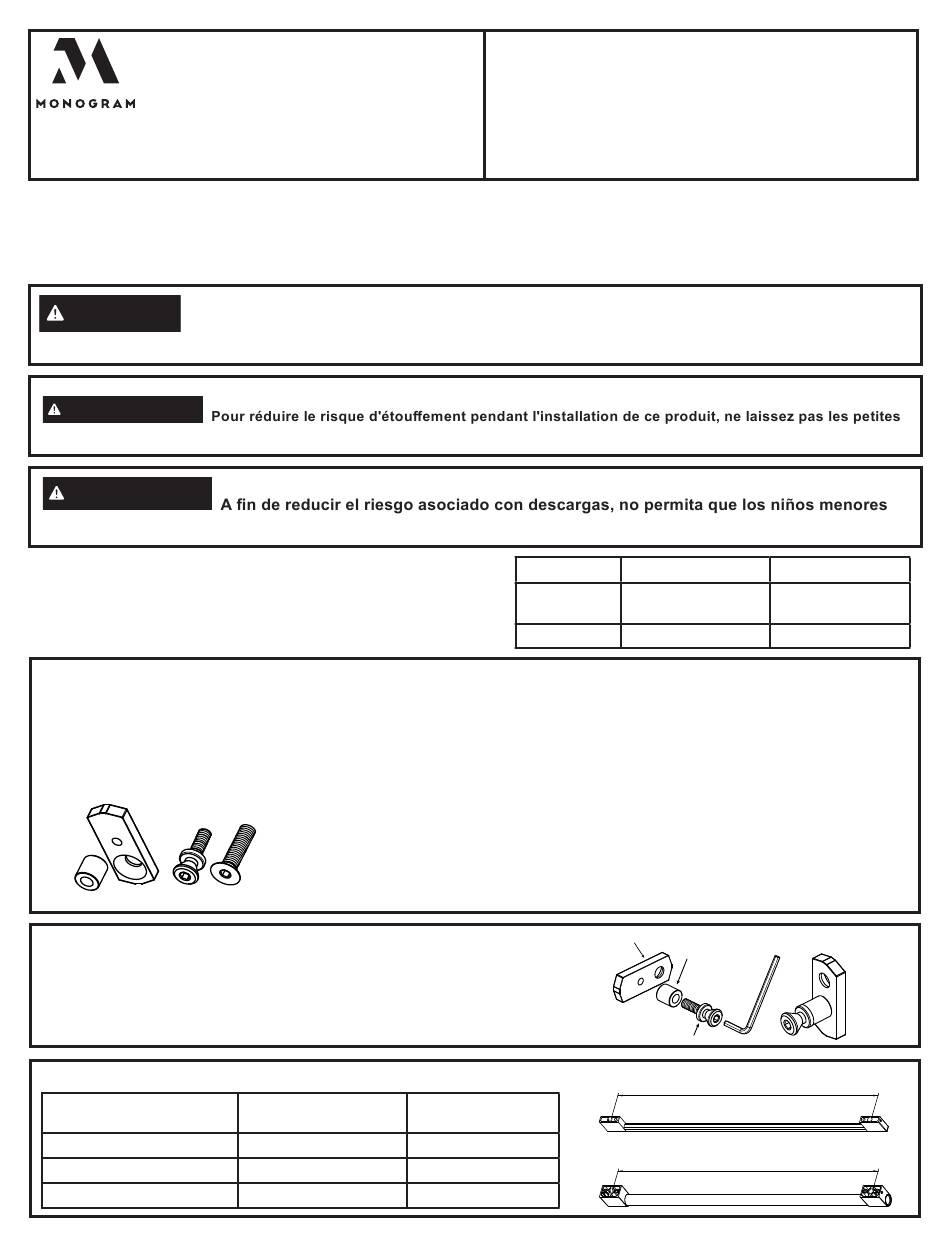 MONOGRAM

Pour réduire le risque d'étouffement pendant l'installation de ce produit, ne laissez pas les petites

A fin de reducir el riesgo asociado con descargas, no permita que los niños menores